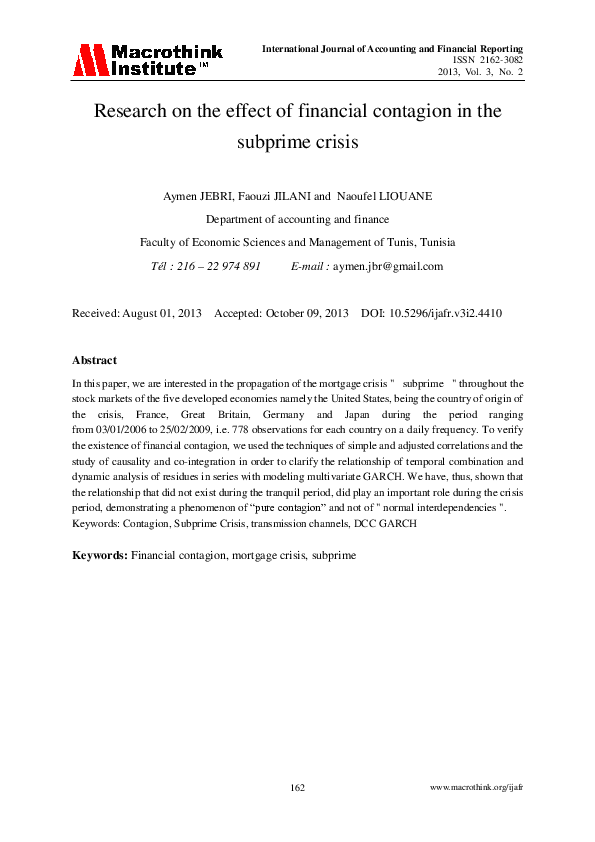 Macrothink Institute™

International Journal of Accounting and Financial Reporting
ISSN 2162-3082
2013, Vol. 3, No. 2

Research on the effect of financial contagion in the subprime crisis

Aymen JEBRI, Faouzi JILANI and Naoufel LIOUANE

Department of accounting and finance

Faculty of Economic Sciences and Management of Tunis, Tunisia

Tél : 216 – 22 974 891 E-mail : aymen.jbr@gmail.com

Received: August 01, 2013 Accepted: October 09, 2013 DOI: 10.5296/ijafr.v3i2.4410

Abstract

In this paper, we are interested in the propagation of the mortgage crisis " subprime " throughout the stock markets of the five developed economies namely the United States, being the country of origin of the crisis, France, Great Britain, Germany and Japan during the period ranging from 03/01/2006 to 25/02/2009, i.e. 778 observations for each country on a daily frequency. To verify the existence of financial contagion, we used the techniques of simple and adjusted correlations and the study of causality and co-integration in order to clarify the relationship of temporal combination and dynamic analysis of residues in series with modeling multivariate GARCH. We have, thus, shown that the relationship that did not exist during the tranquil period, did play an important role during the crisis period, demonstrating a phenomenon of "pure contagion" and not of " normal interdependencies ".
Keywords: Contagion, Subprime Crisis, transmission channels, DCC GARCH

Keywords: Financial contagion, mortgage crisis, subprime

162

www.macrothink.org/ijafr